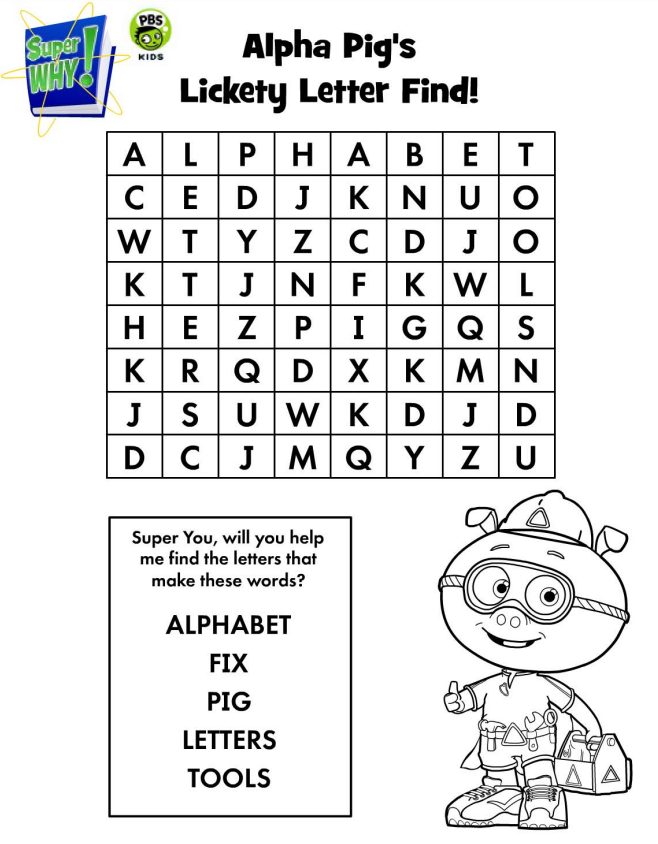 Super WHY!

PBS KIDS

Alpha Pig's
Lickety Letter Find!

| A | L | P | H | A | B | E | T |
|---|---|---|---|---|---|---|---|
| C | E | D | J | K | N | U | O |
| W | T | Y | Z | C | D | J | O |
| K | T | J | N | F | K | W | L |
| H | E | Z | P | I | G | Q | S |
| K | R | Q | D | X | K | M | N |
| J | S | U | W | K | D | J | D |
| D | C | J | M | Q | Y | Z | U |

Super You, will you help me find the letters that make these words?

ALPHABET
FIX
PIG
LETTERS
TOOLS